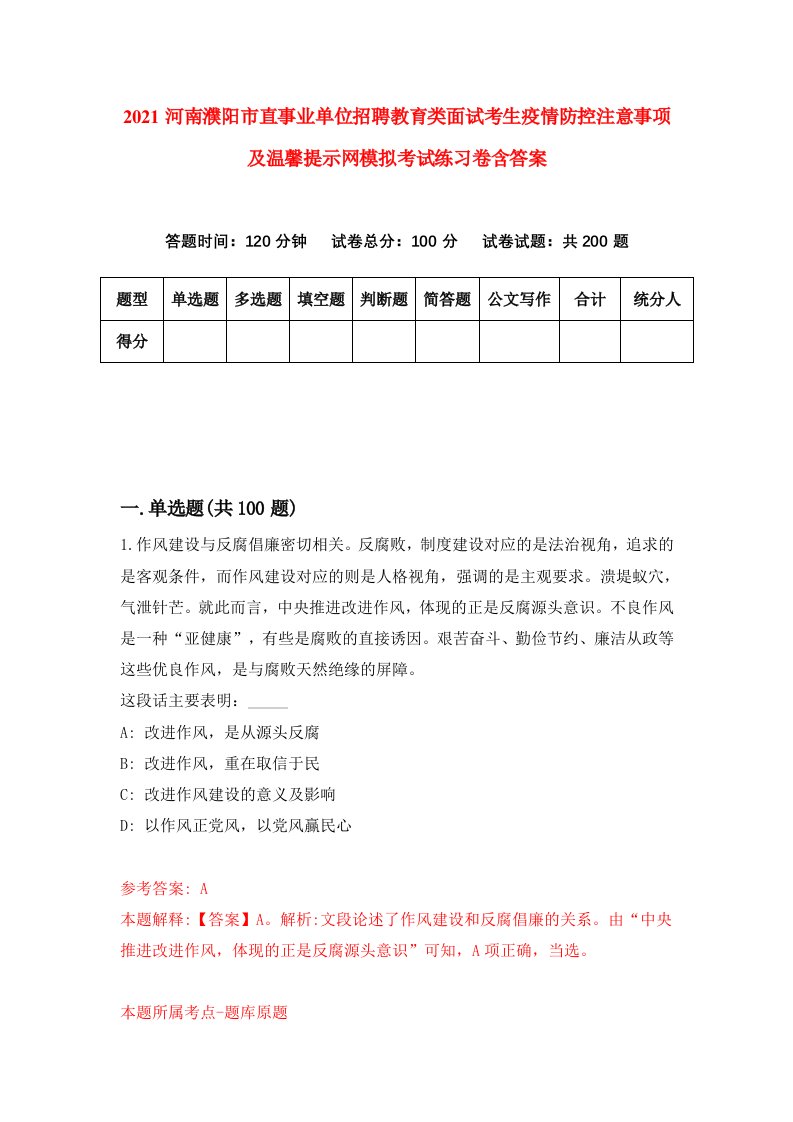 2021 河南濮阳市直事业单位招聘教育类面试考生疫情防控注意事项及温馨提示网模拟考试练习卷含答案

答题时间：120 分钟　试卷总分：100 分　试卷试题：共 200 题

| 题型 | 单选题 | 多选题 | 填空题 | 判断题 | 简答题 | 公文写作 | 合计 | 统分人 |
|---|---|---|---|---|---|---|---|---|
| 得分 | | | | | | | | |

一.单选题(共 100 题)

1.作风建设与反腐倡廉密切相关。反腐败，制度建设对应的是法治视角，追求的是客观条件，而作风建设对应的则是人格视角，强调的是主观要求。溃堤蚁穴，气泄针芒。就此而言，中央推进改进作风，体现的正是反腐源头意识。不良作风是一种“亚健康”，有些是腐败的直接诱因。艰苦奋斗、勤俭节约、廉洁从政等这些优良作风，是与腐败天然绝缘的屏障。
这段话主要表明：_____
A: 改进作风，是从源头反腐
B: 改进作风，重在取信于民
C: 改进作风建设的意义及影响
D: 以作风正党风，以党风赢民心

参考答案: A
本题解释:【答案】A。解析:文段论述了作风建设和反腐倡廉的关系。由“中央推进改进作风，体现的正是反腐源头意识”可知，A 项正确，当选。

本题所属考点-题库原题